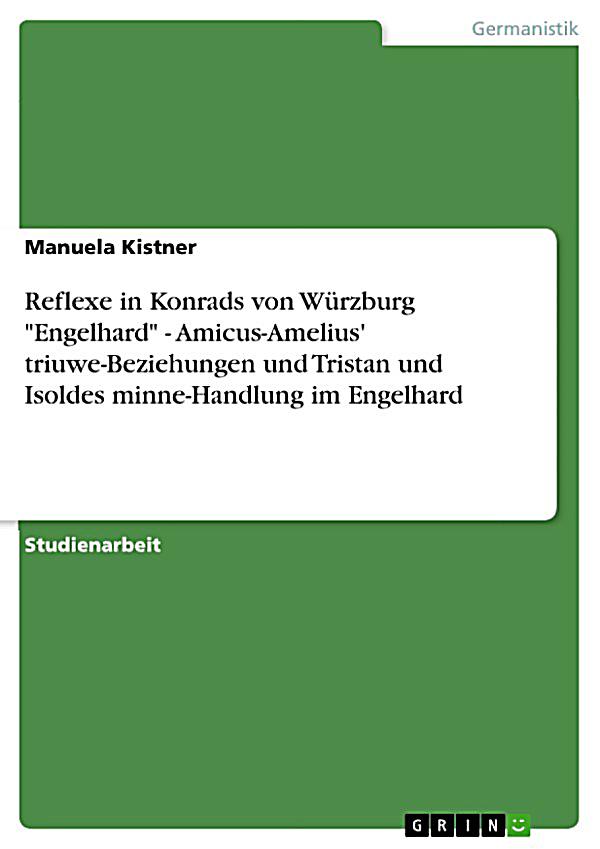 Germanistik

Manuela Kistner

Reflexe in Konrads von Würzburg "Engelhard" - Amicus-Amelius' triuwe-Beziehungen und Tristan und Isoldes minne-Handlung im Engelhard

Studienarbeit

GRIN